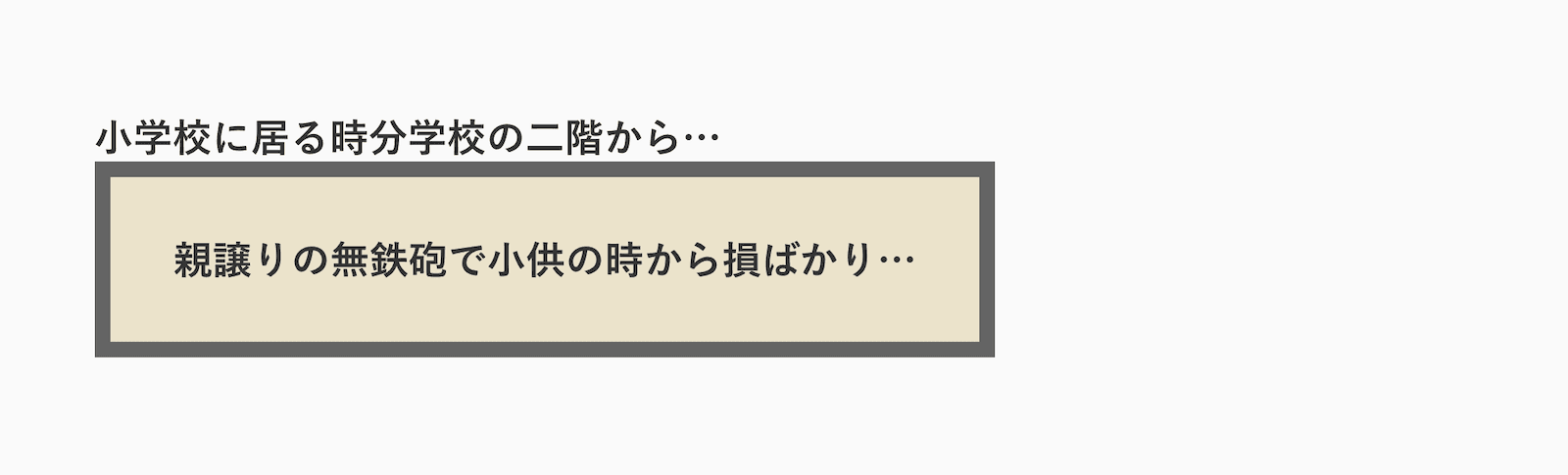 小学校に居る時分学校の二階から…

親譲りの無鉄砲で小供の時から損ばかり…